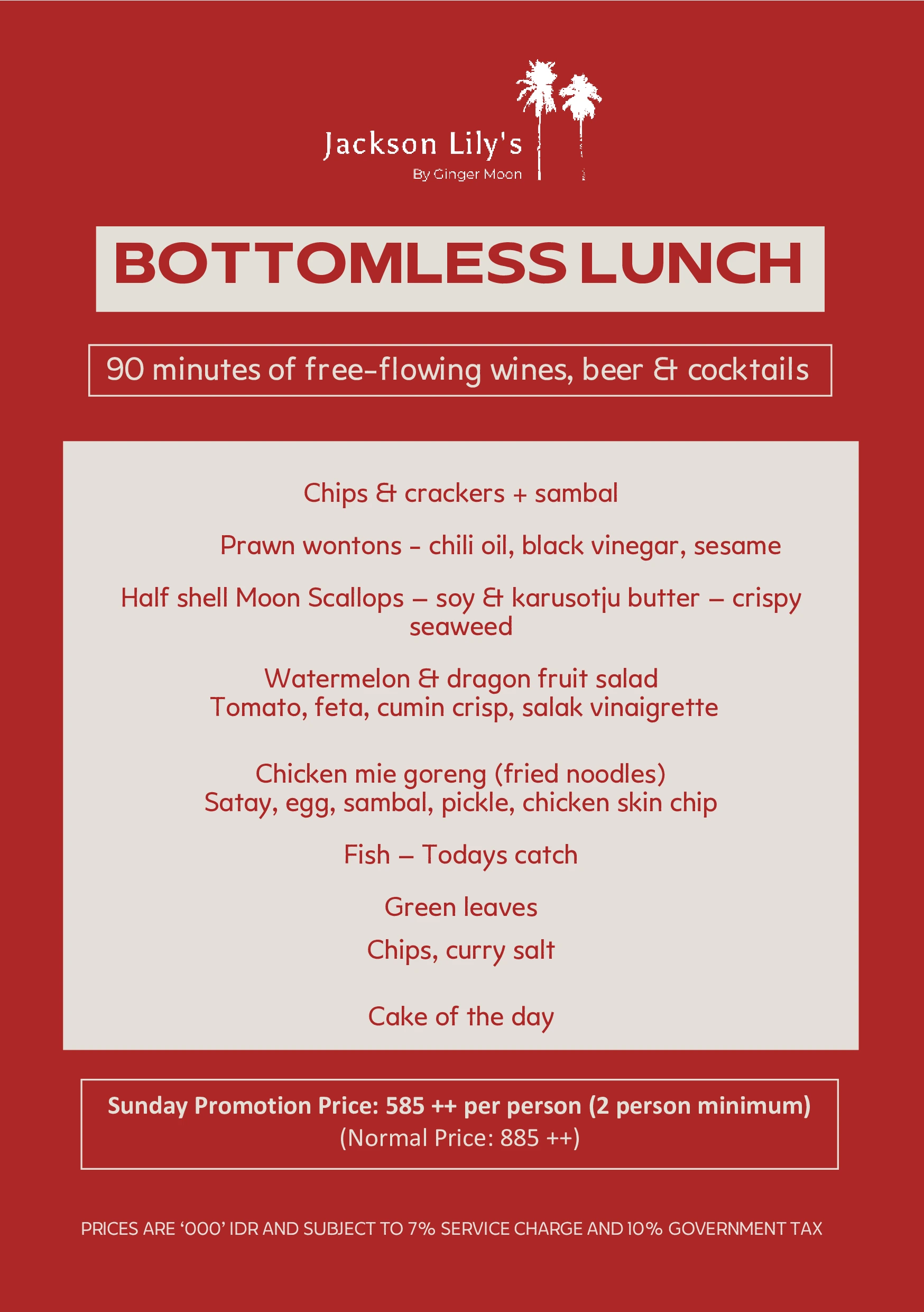 Jackson Lily's
By Ginger Moon

BOTTOMLESS LUNCH

90 minutes of free-flowing wines, beer & cocktails

Chips & crackers + sambal

Prawn wontons - chili oil, black vinegar, sesame

Half shell Moon Scallops – soy & karusotju butter – crispy seaweed

Watermelon & dragon fruit salad
Tomato, feta, cumin crisp, salak vinaigrette

Chicken mie goreng (fried noodles)
Satay, egg, sambal, pickle, chicken skin chip

Fish – Todays catch

Green leaves

Chips, curry salt

Cake of the day

Sunday Promotion Price: 585 ++ per person (2 person minimum)
(Normal Price: 885 ++)

PRICES ARE ‘000’ IDR AND SUBJECT TO 7% SERVICE CHARGE AND 10% GOVERNMENT TAX